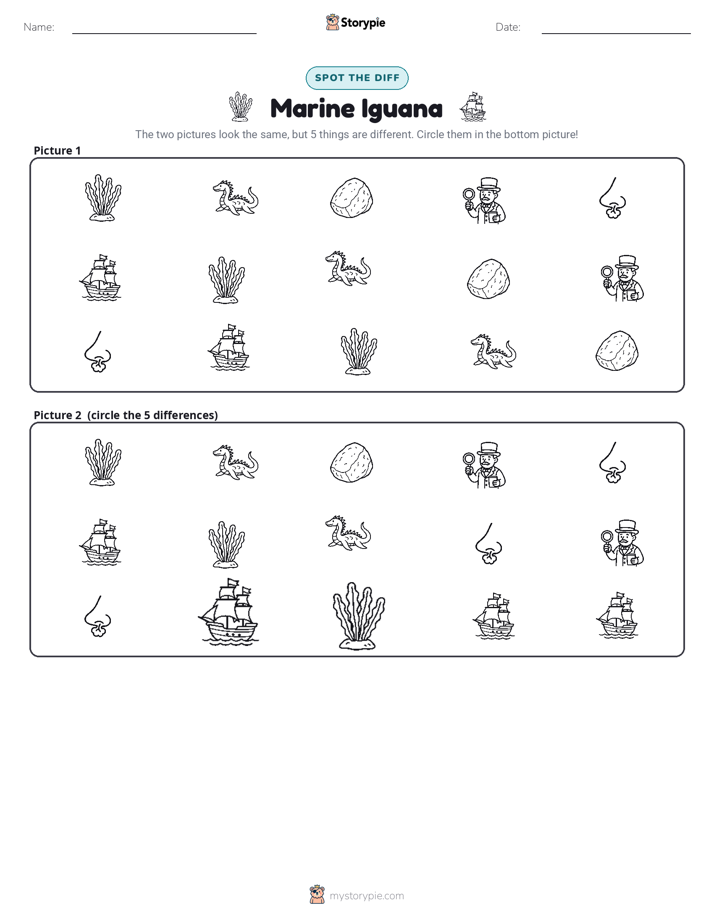 Name: ____ Storypie Date: ____

SPOT THE DIFF

Marine Iguana

The two pictures look the same, but 5 things are different. Circle them in the bottom picture!

Picture 1

Picture 2 (circle the 5 differences)

mystorypie.com